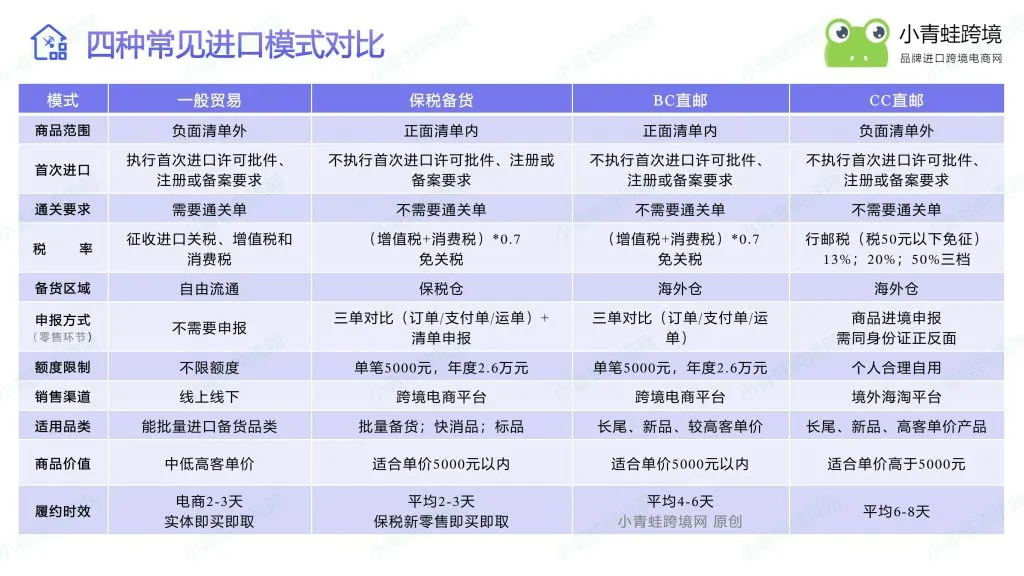 四种常见进口模式对比

小青蛙跨境
品牌进口跨境电商网

| 模式 | 一般贸易 | 保税备货 | BC直邮 | CC直邮 |
|---|---|---|---|---|
| 商品范围 | 负面清单外 | 正面清单内 | 正面清单内 | 负面清单外 |
| 首次进口 | 执行首次进口许可批件、注册或备案要求 | 不执行首次进口许可批件、注册或备案要求 | 不执行首次进口许可批件、注册或备案要求 | 不执行首次进口许可批件、注册或备案要求 |
| 通关要求 | 需要通关单 | 不需要通关单 | 不需要通关单 | 不需要通关单 |
| 税　率 | 征收进口关税、增值税和消费税 | （增值税+消费税）*0.7 免关税 | （增值税+消费税）*0.7 免关税 | 行邮税（税50元以下免征） 13%；20%；50%三档 |
| 备货区域 | 自由流通 | 保税仓 | 海外仓 | 海外仓 |
| 申报方式（零售环节） | 不需要申报 | 三单对比（订单/支付单/运单）+清单申报 | 三单对比（订单/支付单/运单） | 商品进境申报 需同身份证正反面 |
| 额度限制 | 不限额度 | 单笔5000元，年度2.6万元 | 单笔5000元，年度2.6万元 | 个人合理自用 |
| 销售渠道 | 线上线下 | 跨境电商平台 | 跨境电商平台 | 境外海淘平台 |
| 适用品类 | 能批量进口备货品类 | 批量备货；快消品；标品 | 长尾、新品、较高客单价 | 长尾、新品、高客单价产品 |
| 商品价值 | 中低高客单价 | 适合单价5000元以内 | 适合单价5000元以内 | 适合单价高于5000元 |
| 履约时效 | 电商2-3天 实体即买即取 | 平均2-3天 保税新零售即买即取 | 平均4-6天 | 平均6-8天 |

小青蛙跨境网 原创